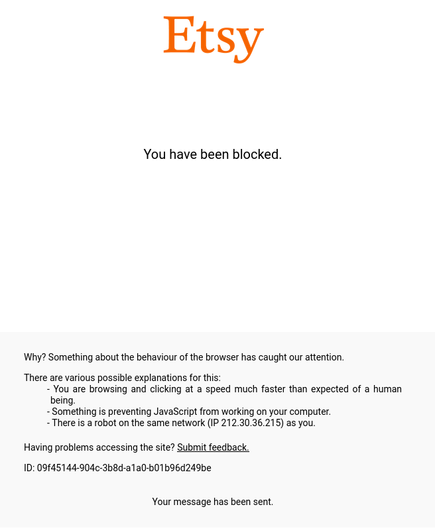 Etsy

You have been blocked.

Why? Something about the behaviour of the browser has caught our attention.

There are various possible explanations for this:
- You are browsing and clicking at a speed much faster than expected of a human being.
- Something is preventing JavaScript from working on your computer.
- There is a robot on the same network (IP 212.30.36.215) as you.

Having problems accessing the site? Submit feedback.

ID: 09f45144-904c-3b8d-a1a0-b01b96d249be

Your message has been sent.